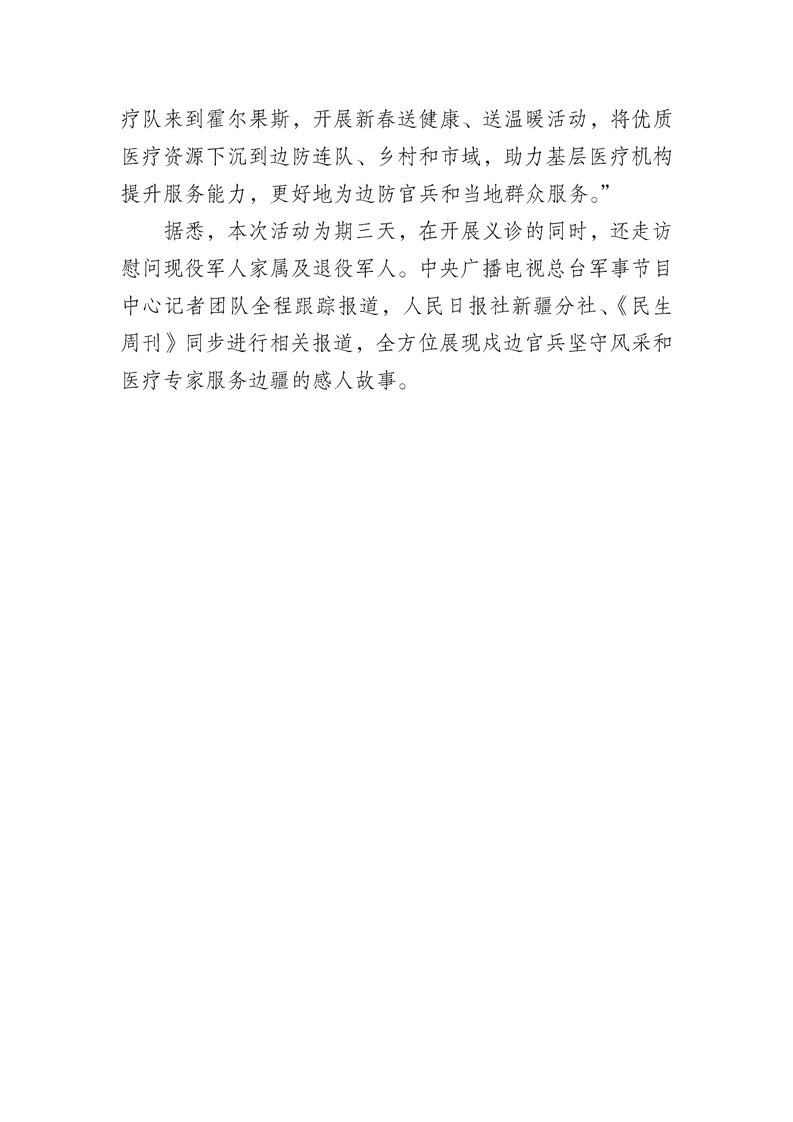 疗队来到霍尔果斯，开展新春送健康、送温暖活动，将优质医疗资源下沉到边防连队、乡村和市域，助力基层医疗机构提升服务能力，更好地为边防官兵和当地群众服务。”

据悉，本次活动为期三天，在开展义诊的同时，还走访慰问现役军人家属及退役军人。中央广播电视总台军事节目中心记者团队全程跟踪报道，人民日报社新疆分社、《民生周刊》同步进行相关报道，全方位展现戍边官兵坚守风采和医疗专家服务边疆的感人故事。